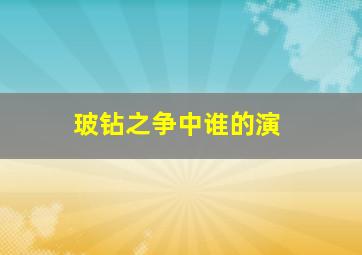 玻钻之争中谁的演